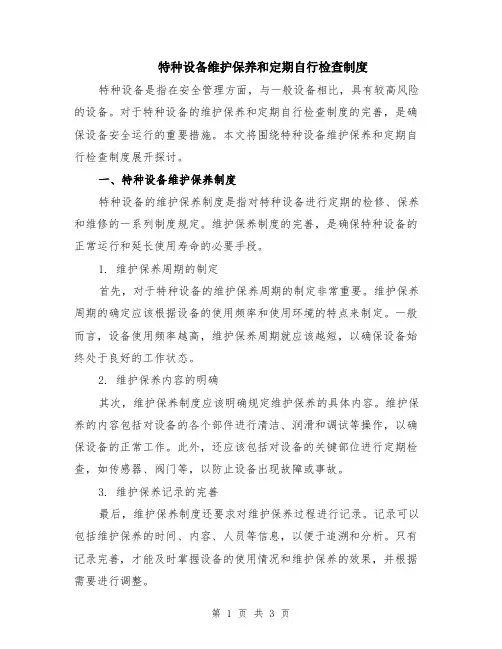 特种设备维护保养和定期自行检查制度

特种设备是指在安全管理方面，与一般设备相比，具有较高风险的设备。对于特种设备的维护保养和定期自行检查制度的完善，是确保设备安全运行的重要措施。本文将围绕特种设备维护保养和定期自行检查制度展开探讨。

一、特种设备维护保养制度

特种设备的维护保养制度是指对特种设备进行定期的检修、保养和维修的一系列制度规定。维护保养制度的完善，是确保特种设备的正常运行和延长使用寿命的必要手段。

1. 维护保养周期的制定

首先，对于特种设备的维护保养周期的制定非常重要。维护保养周期的确定应该根据设备的使用频率和使用环境的特点来制定。一般而言，设备使用频率越高，维护保养周期就应该越短，以确保设备始终处于良好的工作状态。

2. 维护保养内容的明确

其次，维护保养制度应该明确规定维护保养的具体内容。维护保养的内容包括对设备的各个部件进行清洁、润滑和调试等操作，以确保设备的正常工作。此外，还应该包括对设备的关键部位进行定期检查，如传感器、阀门等，以防止设备出现故障或事故。

3. 维护保养记录的完善

最后，维护保养制度还要求对维护保养过程进行记录。记录可以包括维护保养的时间、内容、人员等信息，以便于追溯和分析。只有记录完善，才能及时掌握设备的使用情况和维护保养的效果，并根据需要进行调整。

第 1 页 共 3 页